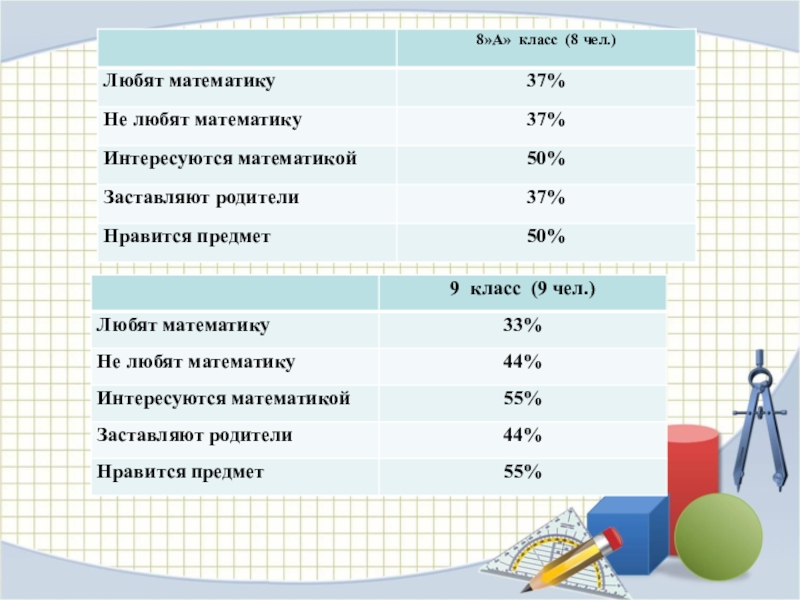 |  | 8»А» класс (8 чел.) |
|---|---|
| Любят математику | 37% |
| Не любят математику | 37% |
| Интересуются математикой | 50% |
| Заставляют родители | 37% |
| Нравится предмет | 50% |

|  | 9 класс (9 чел.) |
|---|---|
| Любят математику | 33% |
| Не любят математику | 44% |
| Интересуются математикой | 55% |
| Заставляют родители | 44% |
| Нравится предмет | 55% |